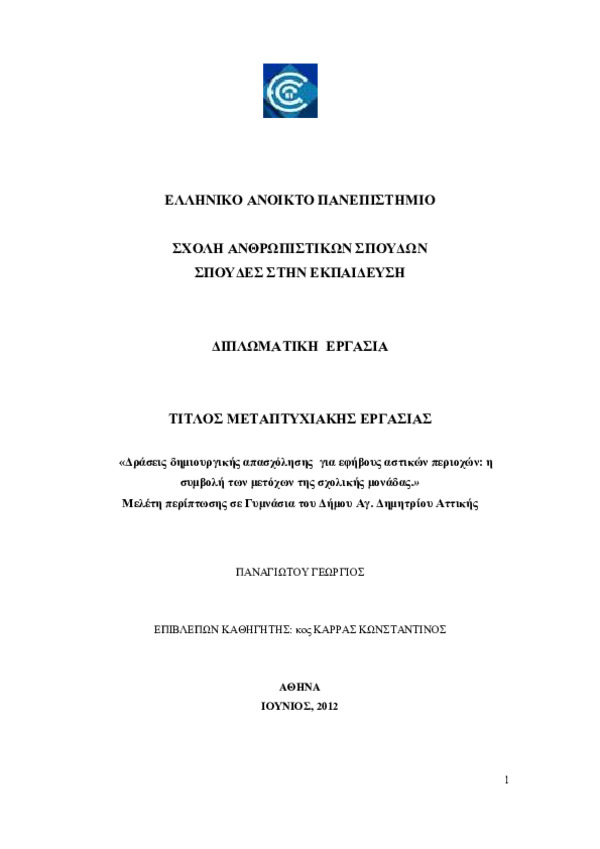 ΕΛΛΗΝΙΚΟ ΑΝΟΙΚΤΟ ΠΑΝΕΠΙΣΤΗΜΙΟ

ΣΧΟΛΗ ΑΝΘΡΩΠΙΣΤΙΚΩΝ ΣΠΟΥΔΩΝ
ΣΠΟΥΔΕΣ ΣΤΗΝ ΕΚΠΑΙΔΕΥΣΗ

ΔΙΠΛΩΜΑΤΙΚΗ ΕΡΓΑΣΙΑ

ΤΙΤΛΟΣ ΜΕΤΑΠΤΥΧΙΑΚΗΣ ΕΡΓΑΣΙΑΣ

«Δράσεις δημιουργικής απασχόλησης για εφήβους αστικών περιοχών: η συμβολή των μετόχων της σχολικής μονάδας.»
Μελέτη περίπτωσης σε Γυμνάσια του Δήμου Αγ. Δημητρίου Αττικής

ΠΑΝΑΓΙΩΤΟΥ ΓΕΩΡΓΙΟΣ

ΕΠΙΒΛΕΠΩΝ ΚΑΘΗΓΗΤΗΣ: κος ΚΑΡΡΑΣ ΚΩΝΣΤΑΝΤΙΝΟΣ

ΑΘΗΝΑ
ΙΟΥΝΙΟΣ, 2012

1